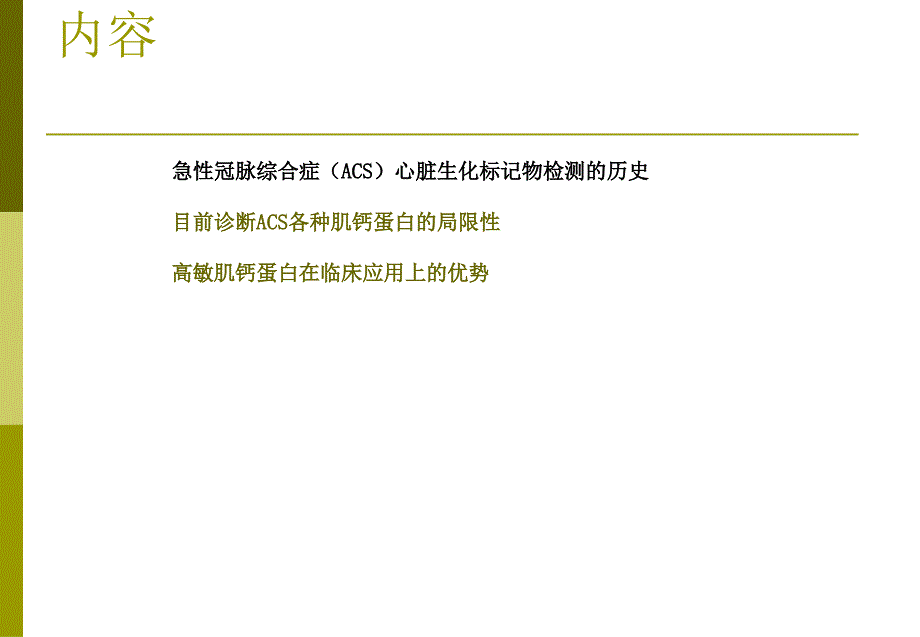 内容

急性冠脉综合症（ACS）心脏生化标记物检测的历史

目前诊断ACS各种肌钙蛋白的局限性

高敏肌钙蛋白在临床应用上的优势